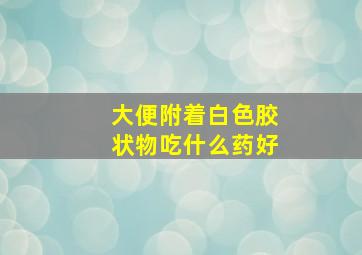 大便附着白色胶状物吃什么药好